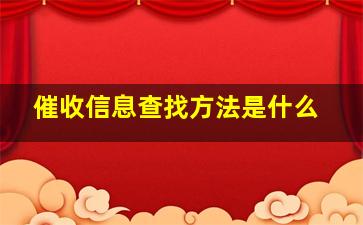 催收信息查找方法是什么